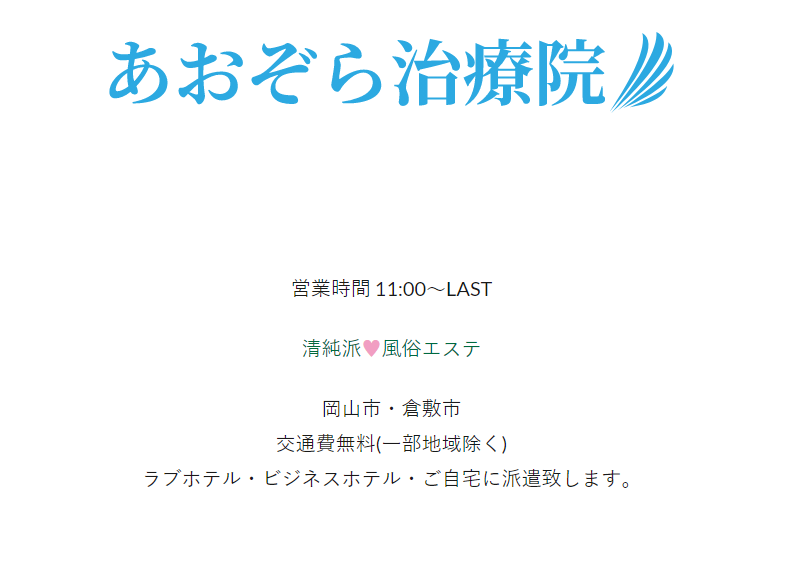 あおぞら治療院

営業時間 11:00～LAST

清純派♥風俗エステ

岡山市・倉敷市
交通費無料(一部地域除く)
ラブホテル・ビジネスホテル・ご自宅に派遣致します。